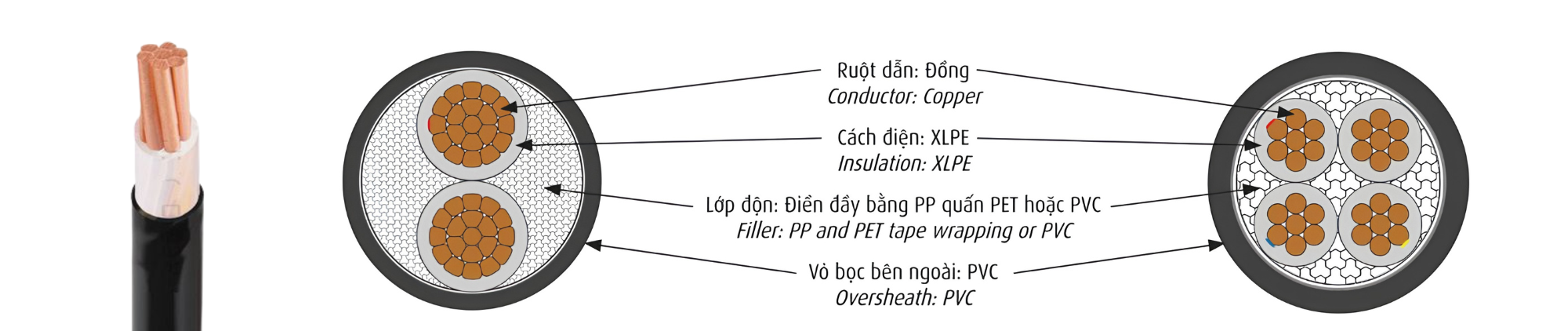 Ruột dẫn: Đồng
Conductor: Copper

Cách điện: XLPE
Insulation: XLPE

Lớp độn: Điền đầy bằng PP quấn PET hoặc PVC
Filler: PP and PET tape wrapping or PVC

Vỏ bọc bên ngoài: PVC
Oversheath: PVC